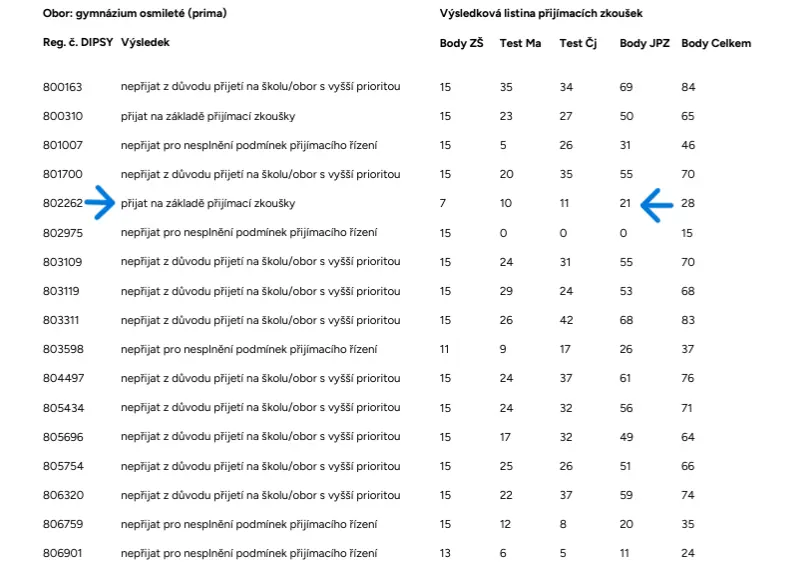 Obor: gymnázium osmileté (prima)

Výsledková listina přijímacích zkoušek

| Reg. č. DIPSY | Výsledek | Body ZŠ | Test Ma | Test Čj | Body JPZ | Body Celkem |
|---|---|---|---|---|---|---|
| 800163 | nepřijat z důvodu přijetí na školu/obor s vyšší prioritou | 15 | 35 | 34 | 69 | 84 |
| 800310 | přijat na základě přijímací zkoušky | 15 | 23 | 27 | 50 | 65 |
| 801007 | nepřijat pro nesplnění podmínek přijímacího řízení | 15 | 5 | 26 | 31 | 46 |
| 801700 | nepřijat z důvodu přijetí na školu/obor s vyšší prioritou | 15 | 20 | 35 | 55 | 70 |
| 802262 | přijat na základě přijímací zkoušky | 7 | 10 | 11 | 21 | 28 |
| 802975 | nepřijat pro nesplnění podmínek přijímacího řízení | 15 | 0 | 0 | 0 | 15 |
| 803109 | nepřijat z důvodu přijetí na školu/obor s vyšší prioritou | 15 | 24 | 31 | 55 | 70 |
| 803119 | nepřijat z důvodu přijetí na školu/obor s vyšší prioritou | 15 | 29 | 24 | 53 | 68 |
| 803311 | nepřijat z důvodu přijetí na školu/obor s vyšší prioritou | 15 | 26 | 42 | 68 | 83 |
| 803598 | nepřijat pro nesplnění podmínek přijímacího řízení | 11 | 9 | 17 | 26 | 37 |
| 804497 | nepřijat z důvodu přijetí na školu/obor s vyšší prioritou | 15 | 24 | 37 | 61 | 76 |
| 805434 | nepřijat z důvodu přijetí na školu/obor s vyšší prioritou | 15 | 24 | 32 | 56 | 71 |
| 805696 | nepřijat z důvodu přijetí na školu/obor s vyšší prioritou | 15 | 17 | 32 | 49 | 64 |
| 805754 | nepřijat z důvodu přijetí na školu/obor s vyšší prioritou | 15 | 25 | 26 | 51 | 66 |
| 806320 | nepřijat z důvodu přijetí na školu/obor s vyšší prioritou | 15 | 22 | 37 | 59 | 74 |
| 806759 | nepřijat pro nesplnění podmínek přijímacího řízení | 15 | 12 | 8 | 20 | 35 |
| 806901 | nepřijat pro nesplnění podmínek přijímacího řízení | 13 | 6 | 5 | 11 | 24 |